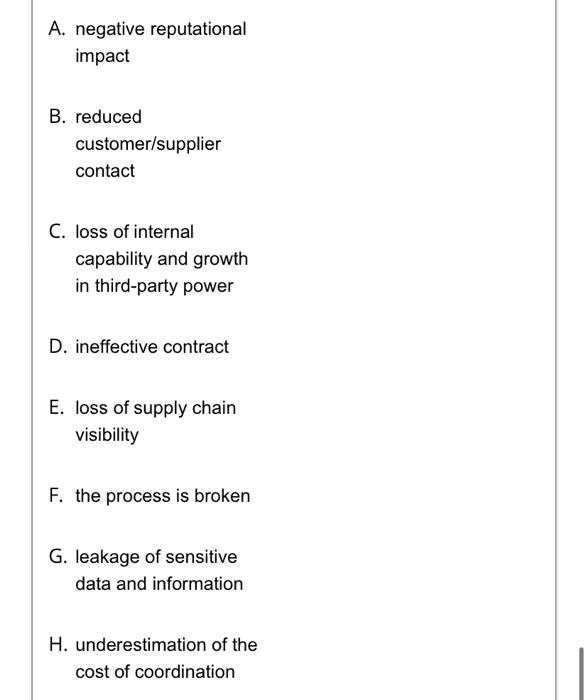 A. negative reputational impact

B. reduced customer/supplier contact

C. loss of internal capability and growth in third-party power

D. ineffective contract

E. loss of supply chain visibility

F. the process is broken

G. leakage of sensitive data and information

H. underestimation of the cost of coordination